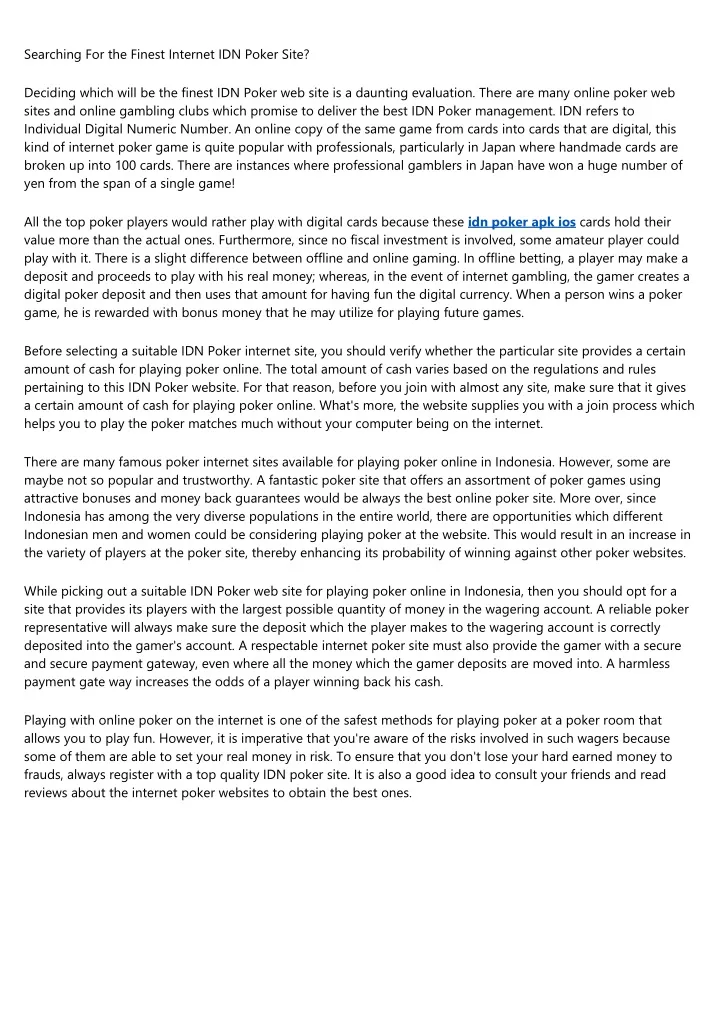 Searching For the Finest Internet IDN Poker Site?

Deciding which will be the finest IDN Poker web site is a daunting evaluation. There are many online poker web sites and online gambling clubs which promise to deliver the best IDN Poker management. IDN refers to Individual Digital Numeric Number. An online copy of the same game from cards into cards that are digital, this kind of internet poker game is quite popular with professionals, particularly in Japan where handmade cards are broken up into 100 cards. There are instances where professional gamblers in Japan have won a huge number of yen from the span of a single game!

All the top poker players would rather play with digital cards because these idn poker apk ios cards hold their value more than the actual ones. Furthermore, since no fiscal investment is involved, some amateur player could play with it. There is a slight difference between offline and online gaming. In offline betting, a player may make a deposit and proceeds to play with his real money; whereas, in the event of internet gambling, the gamer creates a digital poker deposit and then uses that amount for having fun the digital currency. When a person wins a poker game, he is rewarded with bonus money that he may utilize for playing future games.

Before selecting a suitable IDN Poker internet site, you should verify whether the particular site provides a certain amount of cash for playing poker online. The total amount of cash varies based on the regulations and rules pertaining to this IDN Poker website. For that reason, before you join with almost any site, make sure that it gives a certain amount of cash for playing poker online. What's more, the website supplies you with a join process which helps you to play the poker matches much without your computer being on the internet.

There are many famous poker internet sites available for playing poker online in Indonesia. However, some are maybe not so popular and trustworthy. A fantastic poker site that offers an assortment of poker games using attractive bonuses and money back guarantees would be always the best online poker site. More over, since Indonesia has among the very diverse populations in the entire world, there are opportunities which different Indonesian men and women could be considering playing poker at the website. This would result in an increase in the variety of players at the poker site, thereby enhancing its probability of winning against other poker websites.

While picking out a suitable IDN Poker web site for playing poker online in Indonesia, then you should opt for a site that provides its players with the largest possible quantity of money in the wagering account. A reliable poker representative will always make sure the deposit which the player makes to the wagering account is correctly deposited into the gamer's account. A respectable internet poker site must also provide the gamer with a secure and secure payment gateway, even where all the money which the gamer deposits are moved into. A harmless payment gate way increases the odds of a player winning back his cash.

Playing with online poker on the internet is one of the safest methods for playing poker at a poker room that allows you to play fun. However, it is imperative that you're aware of the risks involved in such wagers because some of them are able to set your real money in risk. To ensure that you don't lose your hard earned money to frauds, always register with a top quality IDN poker site. It is also a good idea to consult your friends and read reviews about the internet poker websites to obtain the best ones.